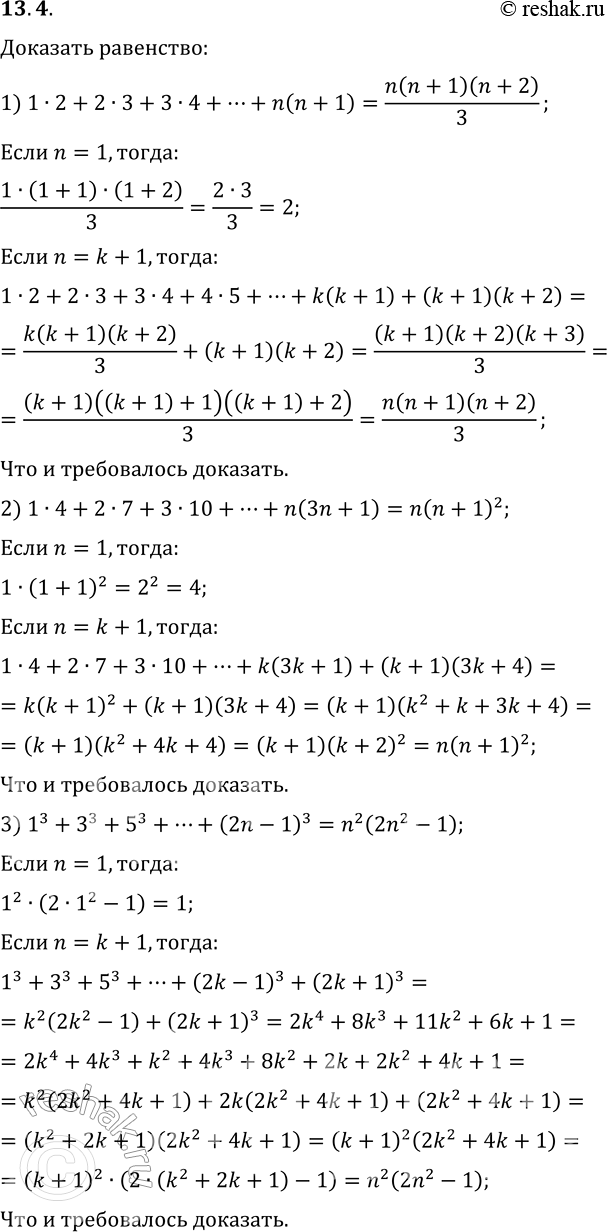 13.4.

© reshak.ru

Доказать равенство:

1) $1 \cdot 2 + 2 \cdot 3 + 3 \cdot 4 + \cdots + n(n+1) = \frac{n(n+1)(n+2)}{3}$;

Если $n = 1$, тогда:

$\frac{1 \cdot (1+1) \cdot (1+2)}{3} = \frac{2 \cdot 3}{3} = 2$;

Если $n = k + 1$, тогда:

$1 \cdot 2 + 2 \cdot 3 + 3 \cdot 4 + 4 \cdot 5 + \cdots + k(k+1) + (k+1)(k+2) =$

$= \frac{k(k+1)(k+2)}{3} + (k+1)(k+2) = \frac{(k+1)(k+2)(k+3)}{3} =$

$= \frac{(k+1)((k+1)+1)((k+1)+2)}{3} = \frac{n(n+1)(n+2)}{3}$;

Что и требовалось доказать.

2) $1 \cdot 4 + 2 \cdot 7 + 3 \cdot 10 + \cdots + n(3n+1) = n(n+1)^2$;

Если $n = 1$, тогда:

$1 \cdot (1+1)^2 = 2^2 = 4$;

Если $n = k + 1$, тогда:

$1 \cdot 4 + 2 \cdot 7 + 3 \cdot 10 + \cdots + k(3k+1) + (k+1)(3k+4) =$

$= k(k+1)^2 + (k+1)(3k+4) = (k+1)(k^2 + k + 3k + 4) =$

$= (k+1)(k^2 + 4k + 4) = (k+1)(k+2)^2 = n(n+1)^2$;

Что и требовалось доказать.

3) $1^3 + 3^3 + 5^3 + \cdots + (2n-1)^3 = n^2(2n^2 - 1)$;

Если $n = 1$, тогда:

$1^2 \cdot (2 \cdot 1^2 - 1) = 1$;

Если $n = k + 1$, тогда:

$1^3 + 3^3 + 5^3 + \cdots + (2k-1)^3 + (2k+1)^3 =$

$= k^2(2k^2 - 1) + (2k+1)^3 = 2k^4 + 8k^3 + 11k^2 + 6k + 1 =$

$= 2k^4 + 4k^3 + k^2 + 4k^3 + 8k^2 + 2k + 2k^2 + 4k + 1 =$

$= k^2(2k^2 + 4k + 1) + 2k(2k^2 + 4k + 1) + (2k^2 + 4k + 1) =$

$= (k^2 + 2k + 1)(2k^2 + 4k + 1) = (k+1)^2(2k^2 + 4k + 1) =$

$= (k+1)^2 \cdot (2 \cdot (k^2 + 2k + 1) - 1) = n^2(2n^2 - 1)$;

Что и требовалось доказать.